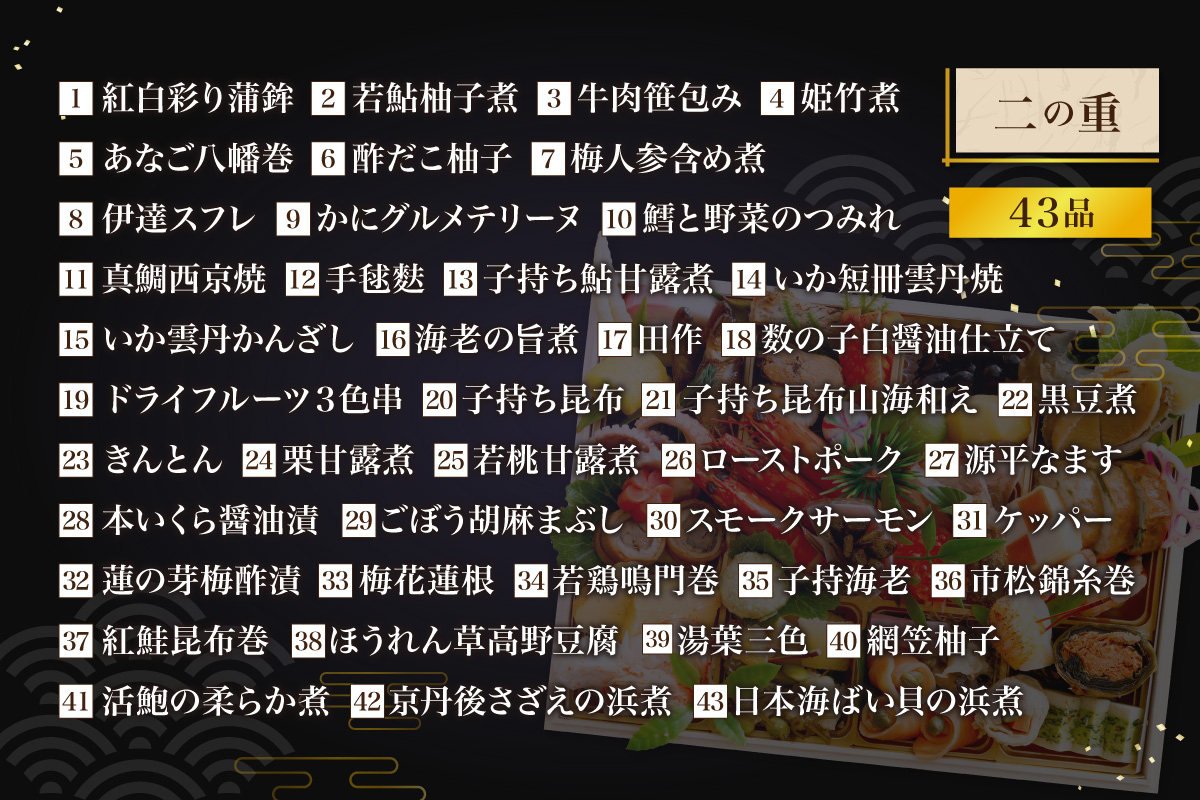 二の重

43品

1 紅白彩り蒲鉾 2 若鮎柚子煮 3 牛肉笹包み 4 姫竹煮
5 あなご八幡巻 6 酢だこ柚子 7 梅人参含め煮
8 伊達スフレ 9 かにグルメテリーヌ 10 鱈と野菜のつみれ
11 真鯛西京焼 12 手毬麩 13 子持ち鮎甘露煮 14 いか短冊雲丹焼
15 いか雲丹かんざし 16 海老の旨煮 17 田作 18 数の子白醤油仕立て
19 ドライフルーツ3色串 20 子持ち昆布 21 子持ち昆布山海和え 22 黒豆煮
23 きんとん 24 栗甘露煮 25 若桃甘露煮 26 ローストポーク 27 源平なます
28 本いくら醤油漬 29 ごぼう胡麻まぶし 30 スモークサーモン 31 ケッパー
32 蓮の芽梅酢漬 33 梅花蓮根 34 若鶏鳴門巻 35 子持海老 36 市松錦糸巻
37 紅鮭昆布巻 38 ほうれん草高野豆腐 39 湯葉三色 40 網笠柚子
41 活鮑の柔らか煮 42 京丹後さざえの浜煮 43 日本海ばい貝の浜煮